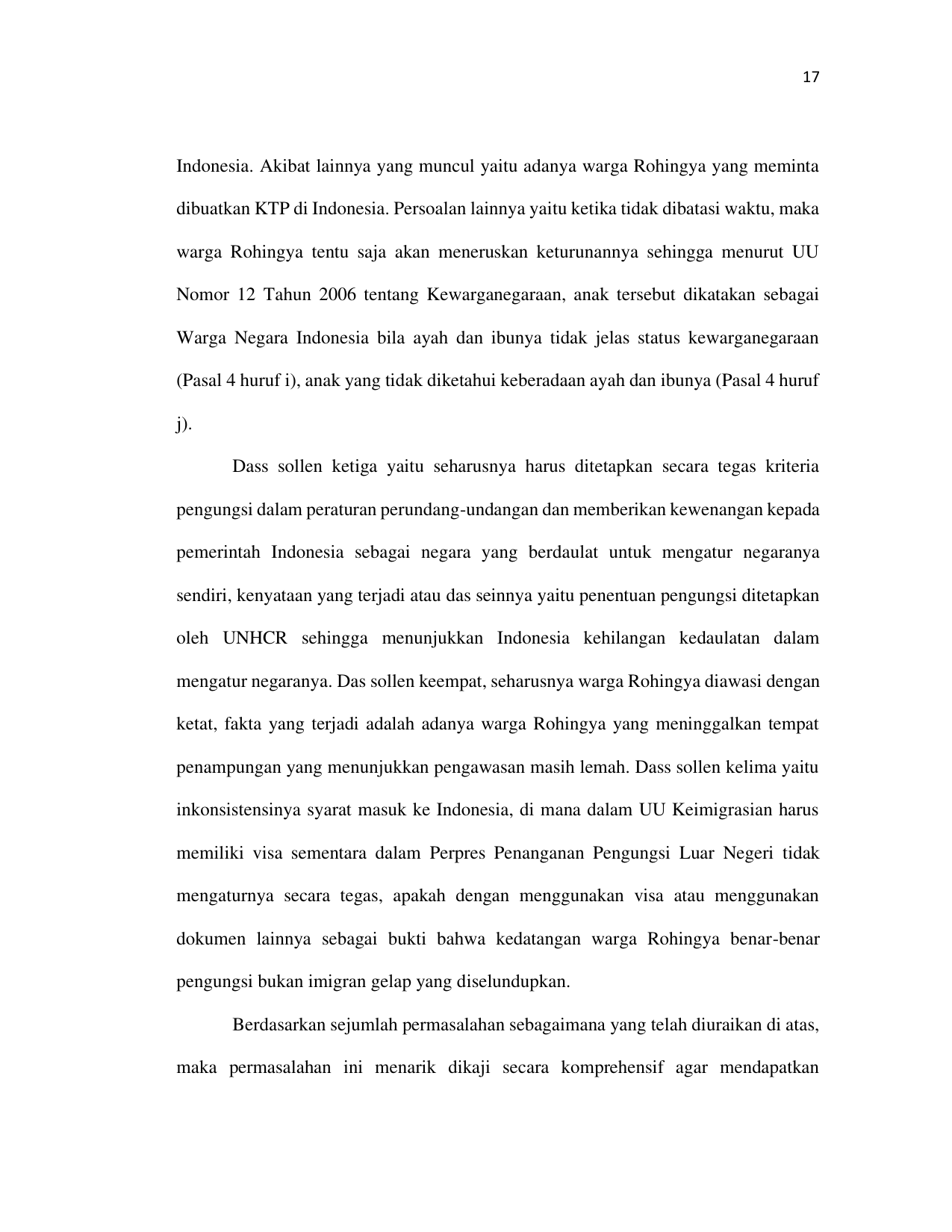 17

Indonesia. Akibat lainnya yang muncul yaitu adanya warga Rohingya yang meminta dibuatkan KTP di Indonesia. Persoalan lainnya yaitu ketika tidak dibatasi waktu, maka warga Rohingya tentu saja akan meneruskan keturunannya sehingga menurut UU Nomor 12 Tahun 2006 tentang Kewarganegaraan, anak tersebut dikatakan sebagai Warga Negara Indonesia bila ayah dan ibunya tidak jelas status kewarganegaraan (Pasal 4 huruf i), anak yang tidak diketahui keberadaan ayah dan ibunya (Pasal 4 huruf j).

Dass sollen ketiga yaitu seharusnya harus ditetapkan secara tegas kriteria pengungsi dalam peraturan perundang-undangan dan memberikan kewenangan kepada pemerintah Indonesia sebagai negara yang berdaulat untuk mengatur negaranya sendiri, kenyataan yang terjadi atau das seinnya yaitu penentuan pengungsi ditetapkan oleh UNHCR sehingga menunjukkan Indonesia kehilangan kedaulatan dalam mengatur negaranya. Das sollen keempat, seharusnya warga Rohingya diawasi dengan ketat, fakta yang terjadi adalah adanya warga Rohingya yang meninggalkan tempat penampungan yang menunjukkan pengawasan masih lemah. Dass sollen kelima yaitu inkonsistensinya syarat masuk ke Indonesia, di mana dalam UU Keimigrasian harus memiliki visa sementara dalam Perpres Penanganan Pengungsi Luar Negeri tidak mengaturnya secara tegas, apakah dengan menggunakan visa atau menggunakan dokumen lainnya sebagai bukti bahwa kedatangan warga Rohingya benar-benar pengungsi bukan imigran gelap yang diselundupkan.

Berdasarkan sejumlah permasalahan sebagaimana yang telah diuraikan di atas, maka permasalahan ini menarik dikaji secara komprehensif agar mendapatkan